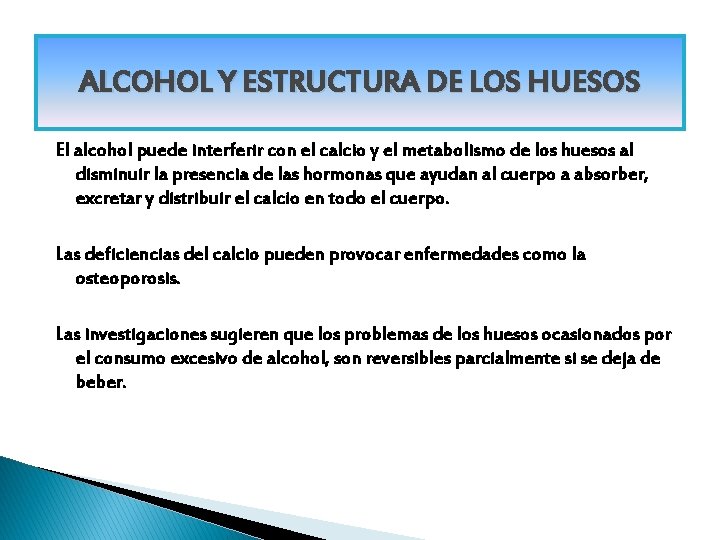 ALCOHOL Y ESTRUCTURA DE LOS HUESOS

El alcohol puede interferir con el calcio y el metabolismo de los huesos al disminuir la presencia de las hormonas que ayudan al cuerpo a absorber, excretar y distribuir el calcio en todo el cuerpo.

Las deficiencias del calcio pueden provocar enfermedades como la osteoporosis.

Las investigaciones sugieren que los problemas de los huesos ocasionados por el consumo excesivo de alcohol, son reversibles parcialmente si se deja de beber.